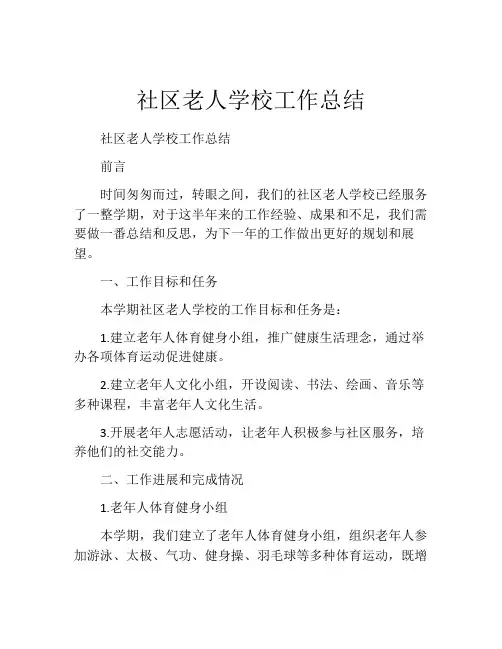 社区老人学校工作总结

社区老人学校工作总结

前言

时间匆匆而过，转眼之间，我们的社区老人学校已经服务了一整学期，对于这半年来的工作经验、成果和不足，我们需要做一番总结和反思，为下一年的工作做出更好的规划和展望。

一、工作目标和任务

本学期社区老人学校的工作目标和任务是：

1.建立老年人体育健身小组，推广健康生活理念，通过举办各项体育运动促进健康。

2.建立老年人文化小组，开设阅读、书法、绘画、音乐等多种课程，丰富老年人文化生活。

3.开展老年人志愿活动，让老年人积极参与社区服务，培养他们的社交能力。

二、工作进展和完成情况

1.老年人体育健身小组

本学期，我们建立了老年人体育健身小组，组织老年人参加游泳、太极、气功、健身操、羽毛球等多种体育运动，既增